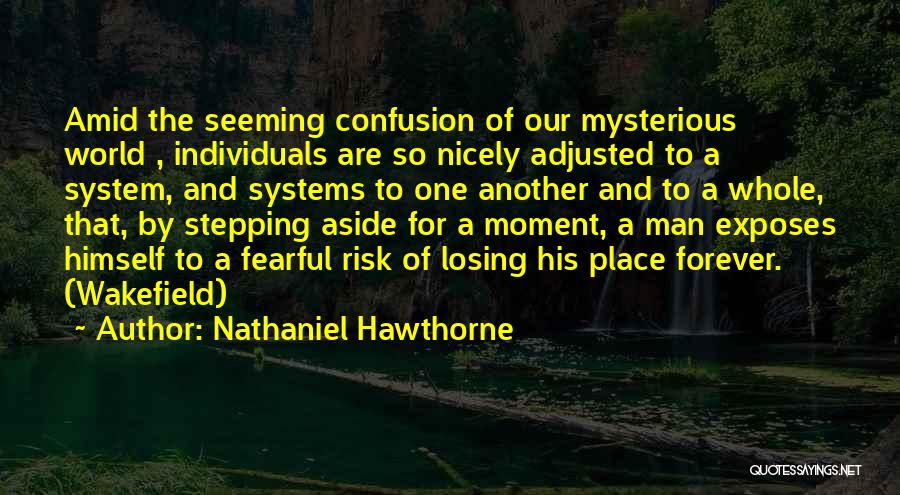 Amid the seeming confusion of our mysterious world , individuals are so nicely adjusted to a system, and systems to one another and to a whole, that, by stepping aside for a moment, a man exposes himself to a fearful risk of losing his place forever. (Wakefield)

~ Author: Nathaniel Hawthorne

QUOTESSAYINGS.NET